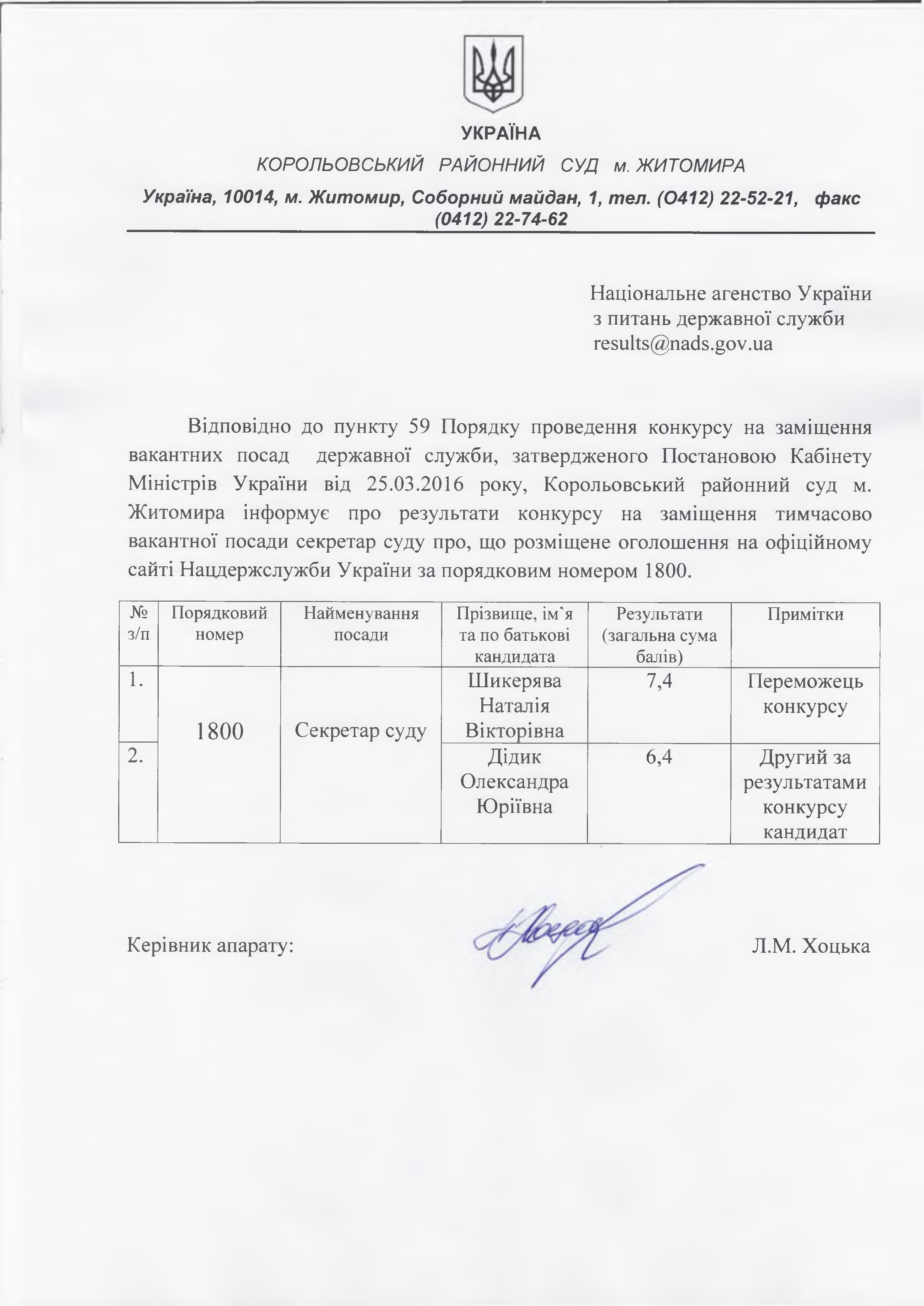 УКРАЇНА

КОРОЛЬОВСЬКИЙ РАЙОННИЙ СУД м. ЖИТОМИРА

Україна, 10014, м. Житомир, Соборний майдан, 1, тел. (О412) 22-52-21, факс (0412) 22-74-62

Національне агенство України з питань державної служби results@nads.gov.ua

Відповідно до пункту 59 Порядку проведення конкурсу на заміщення вакантних посад державної служби, затвердженого Постановою Кабінету Міністрів України від 25.03.2016 року, Корольовський районний суд м. Житомира інформує про результати конкурсу на заміщення тимчасово вакантної посади секретар суду про, що розміщене оголошення на офіційному сайті Нацдержслужби України за порядковим номером 1800.

| № з/п | Порядковий номер | Найменування посади | Прізвище, ім`я та по батькові кандидата | Результати (загальна сума балів) | Примітки |
|---|---|---|---|---|---|
| 1. | 1800 | Секретар суду | Шикерява Наталія Вікторівна | 7,4 | Переможець конкурсу |
| 2. | | | Дідик Олександра Юріївна | 6,4 | Другий за результатами конкурсу кандидат |

Керівник апарату: Л.М. Хоцька